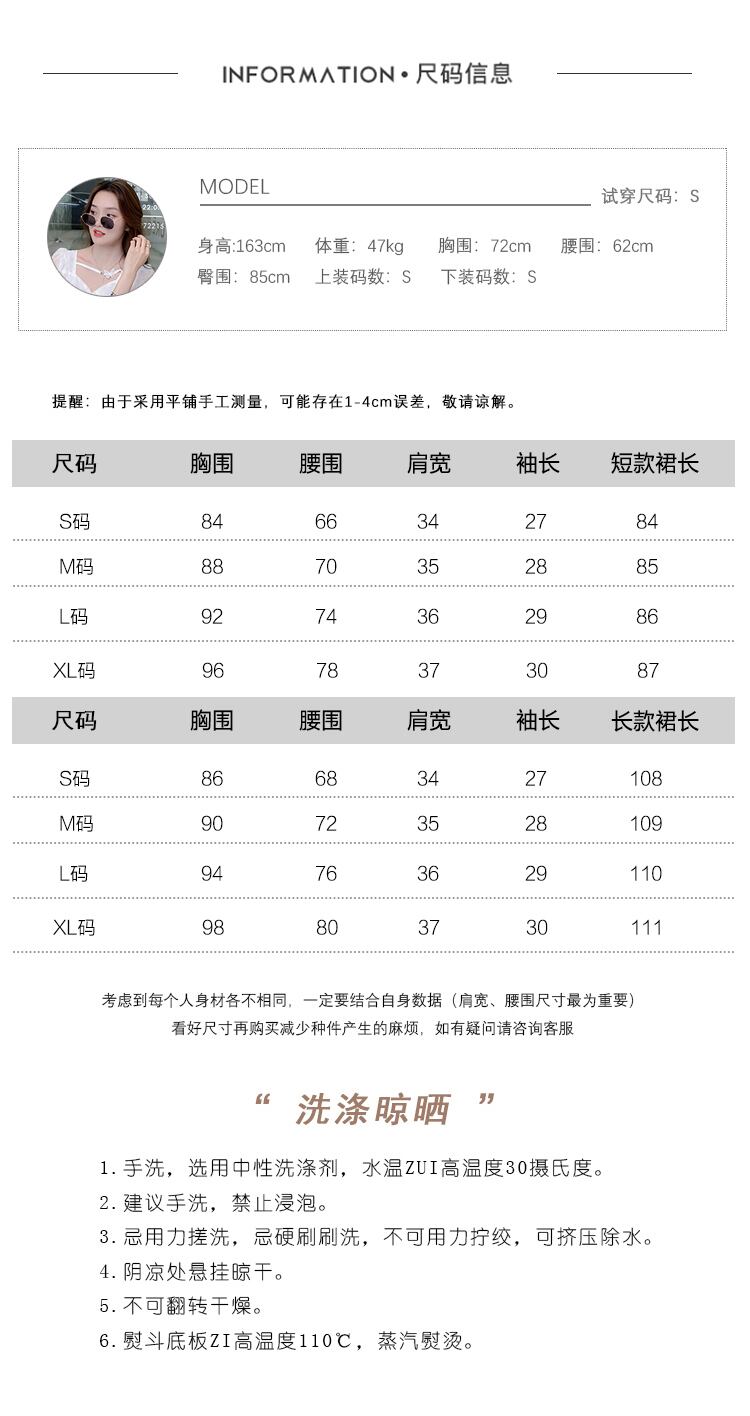 INFORMATION • 尺码信息

MODEL

试穿尺码：S

身高:163cm　体重：47kg　胸围：72cm　腰围：62cm
臀围：85cm　上装码数：S　下装码数：S

提醒：由于采用平铺手工测量，可能存在1-4cm误差，敬请谅解。

| 尺码 | 胸围 | 腰围 | 肩宽 | 袖长 | 短款裙长 |
|---|---|---|---|---|---|
| S码 | 84 | 66 | 34 | 27 | 84 |
| M码 | 88 | 70 | 35 | 28 | 85 |
| L码 | 92 | 74 | 36 | 29 | 86 |
| XL码 | 96 | 78 | 37 | 30 | 87 |

| 尺码 | 胸围 | 腰围 | 肩宽 | 袖长 | 长款裙长 |
|---|---|---|---|---|---|
| S码 | 86 | 68 | 34 | 27 | 108 |
| M码 | 90 | 72 | 35 | 28 | 109 |
| L码 | 94 | 76 | 36 | 29 | 110 |
| XL码 | 98 | 80 | 37 | 30 | 111 |

考虑到每个人身材各不相同，一定要结合自身数据（肩宽、腰围尺寸最为重要）
看好尺寸再购买减少种件产生的麻烦，如有疑问请咨询客服

“ 洗涤晾晒 ”

1.手洗，选用中性洗涤剂，水温ZUI高温度30摄氏度。
2.建议手洗，禁止浸泡。
3.忌用力搓洗，忌硬刷刷洗，不可用力拧绞，可挤压除水。
4.阴凉处悬挂晾干。
5.不可翻转干燥。
6.熨斗底板ZI高温度110℃，蒸汽熨烫。